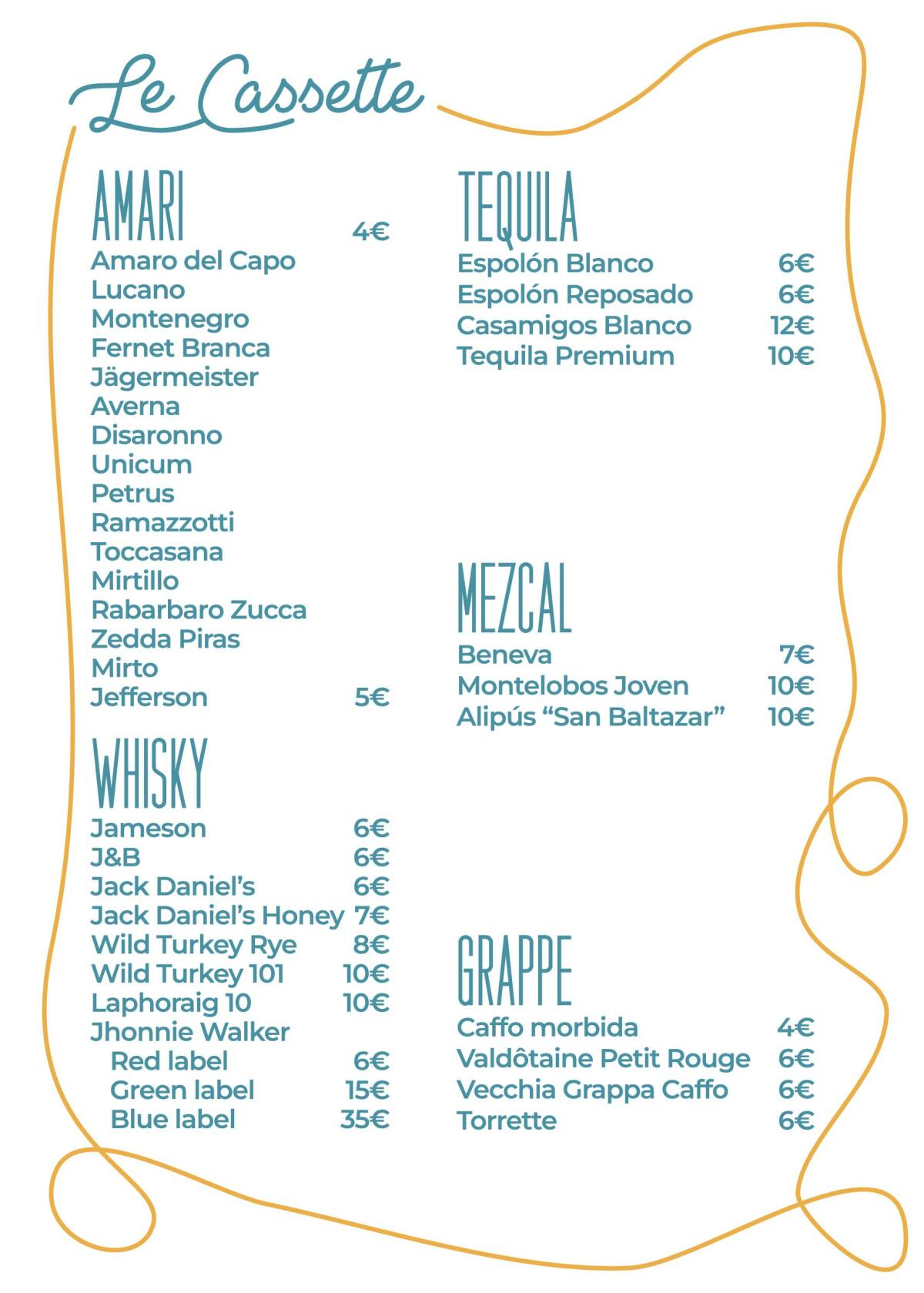 Le Cassette

AMARI 4€
Amaro del Capo
Lucano
Montenegro
Fernet Branca
Jägermeister
Averna
Disaronno
Unicum
Petrus
Ramazzotti
Toccasana
Mirtillo
Rabarbaro Zucca
Zedda Piras
Mirto
Jefferson 5€

WHISKY
Jameson 6€
J&B 6€
Jack Daniel's 6€
Jack Daniel's Honey 7€
Wild Turkey Rye 8€
Wild Turkey 101 10€
Laphoraig 10 10€
Jhonnie Walker
Red label 6€
Green label 15€
Blue label 35€

TEQUILA
Espolón Blanco 6€
Espolón Reposado 6€
Casamigos Blanco 12€
Tequila Premium 10€

MEZCAL
Beneva 7€
Montelobos Joven 10€
Alipús "San Baltazar" 10€

GRAPPE
Caffo morbida 4€
Valdôtaine Petit Rouge 6€
Vecchia Grappa Caffo 6€
Torrette 6€